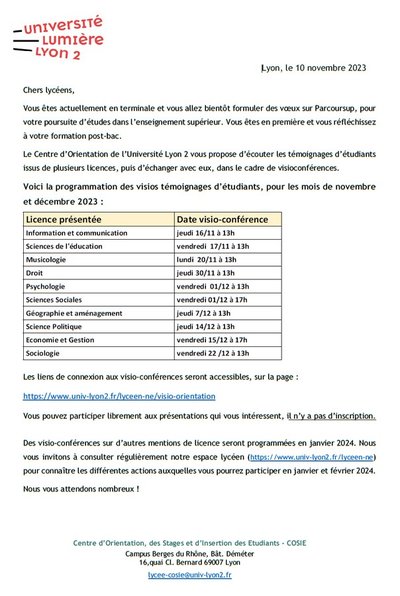 UNIVERSITÉ
LUMIÈRE
LYON 2

Lyon, le 10 novembre 2023

Chers lycéens,

Vous êtes actuellement en terminale et vous allez bientôt formuler des vœux sur Parcoursup, pour votre poursuite d'études dans l'enseignement supérieur. Vous êtes en première et vous réfléchissez à votre formation post-bac.

Le Centre d'Orientation de l'Université Lyon 2 vous propose d'écouter les témoignages d'étudiants issus de plusieurs licences, puis d'échanger avec eux, dans le cadre de visioconférences.

Voici la programmation des visios témoignages d'étudiants, pour les mois de novembre et décembre 2023 :

| Licence présentée | Date visio-conférence |
|---|---|
| Information et communication | jeudi 16/11 à 13h |
| Sciences de l'éducation | vendredi 17/11 à 13h |
| Musicologie | lundi 20/11 à 13h |
| Droit | jeudi 30/11 à 13h |
| Psychologie | vendredi 01/12 à 13h |
| Sciences Sociales | vendredi 01/12 à 17h |
| Géographie et aménagement | jeudi 7/12 à 13h |
| Science Politique | jeudi 14/12 à 13h |
| Economie et Gestion | vendredi 15/12 à 17h |
| Sociologie | vendredi 22 /12 à 13h |

Les liens de connexion aux visio-conférences seront accessibles, sur la page :

https://www.univ-lyon2.fr/lyceen-ne/visio-orientation

Vous pouvez participer librement aux présentations qui vous intéressent, il n'y a pas d'inscription.

Des visio-conférences sur d'autres mentions de licence seront programmées en janvier 2024. Nous vous invitons à consulter régulièrement notre espace lycéen (https://www.univ-lyon2.fr/lyceen-ne) pour connaître les différentes actions auxquelles vous pourrez participer en janvier et février 2024.

Nous vous attendons nombreux !

Centre d'Orientation, des Stages et d'Insertion des Etudiants - COSIE
Campus Berges du Rhône, Bât. Déméter
16,quai Cl. Bernard 69007 Lyon
lycee-cosie@univ-lyon2.fr